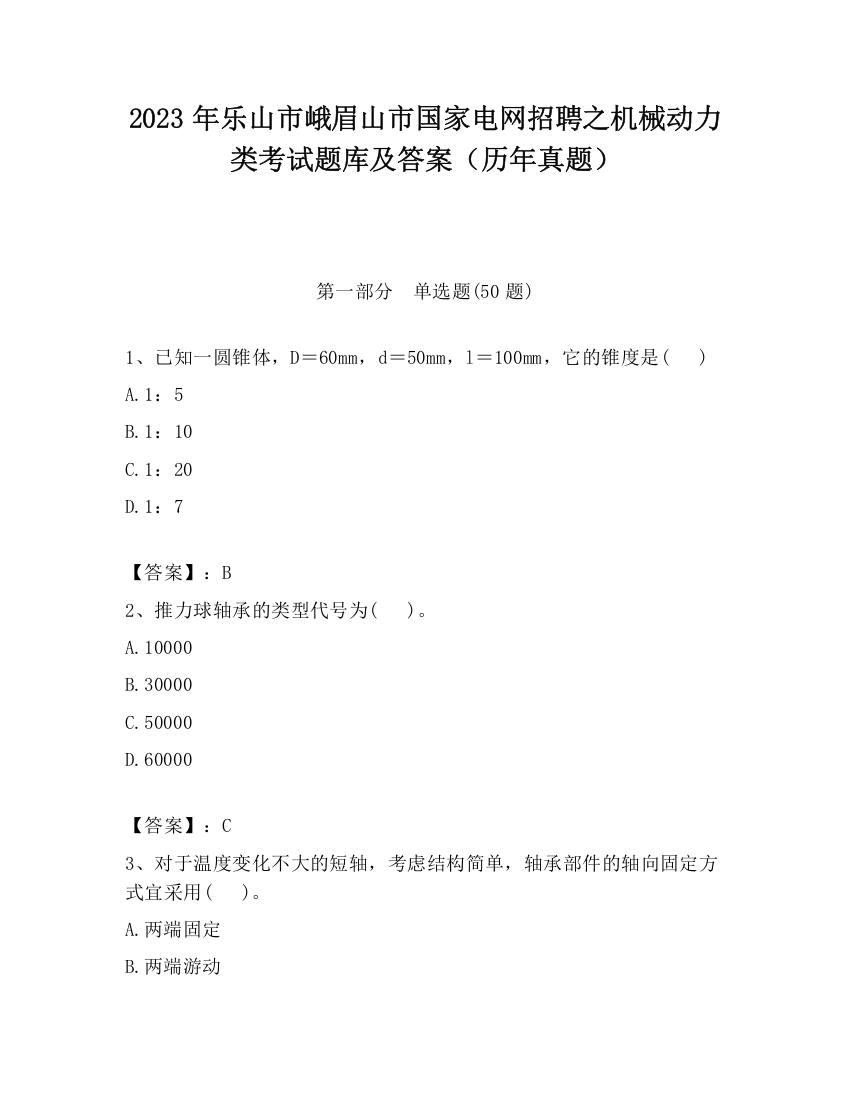 2023 年乐山市峨眉山市国家电网招聘之机械动力类考试题库及答案（历年真题）

第一部分　单选题(50 题)

1、已知一圆锥体，D＝60mm，d＝50mm，l＝100mm，它的锥度是(　 )

A.1：5

B.1：10

C.1：20

D.1：7

【答案】：B

2、推力球轴承的类型代号为(　 )。

A.10000

B.30000

C.50000

D.60000

【答案】：C

3、对于温度变化不大的短轴，考虑结构简单，轴承部件的轴向固定方式宜采用(　 )。

A.两端固定

B.两端游动